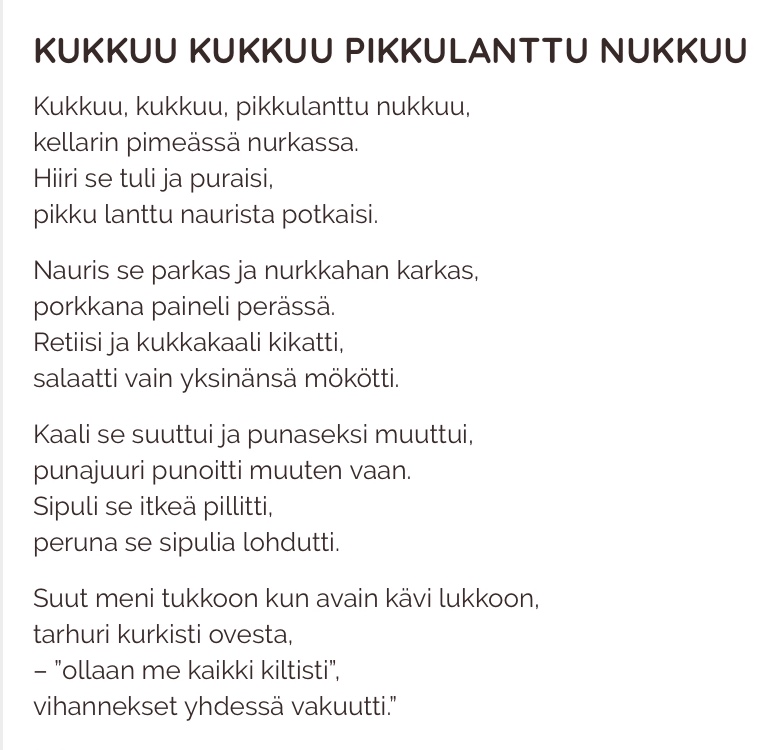 KUKKUU KUKKUU PIKKULANTTU NUKKUU

Kukkuu, kukkuu, pikkulanttu nukkuu,
kellarin pimeässä nurkassa.
Hiiri se tuli ja puraisi,
pikku lanttu naurista potkaisi.

Nauris se parkas ja nurkkahan karkas,
porkkana paineli perässä.
Retiisi ja kukkakaali kikatti,
salaatti vain yksinänsä mökötti.

Kaali se suuttui ja punaseksi muuttui,
punajuuri punoitti muuten vaan.
Sipuli se itkeä pillitti,
peruna se sipulia lohdutti.

Suut meni tukkoon kun avain kävi lukkoon,
tarhuri kurkisti ovesta,
– "ollaan me kaikki kiltisti",
vihannekset yhdessä vakuutti."